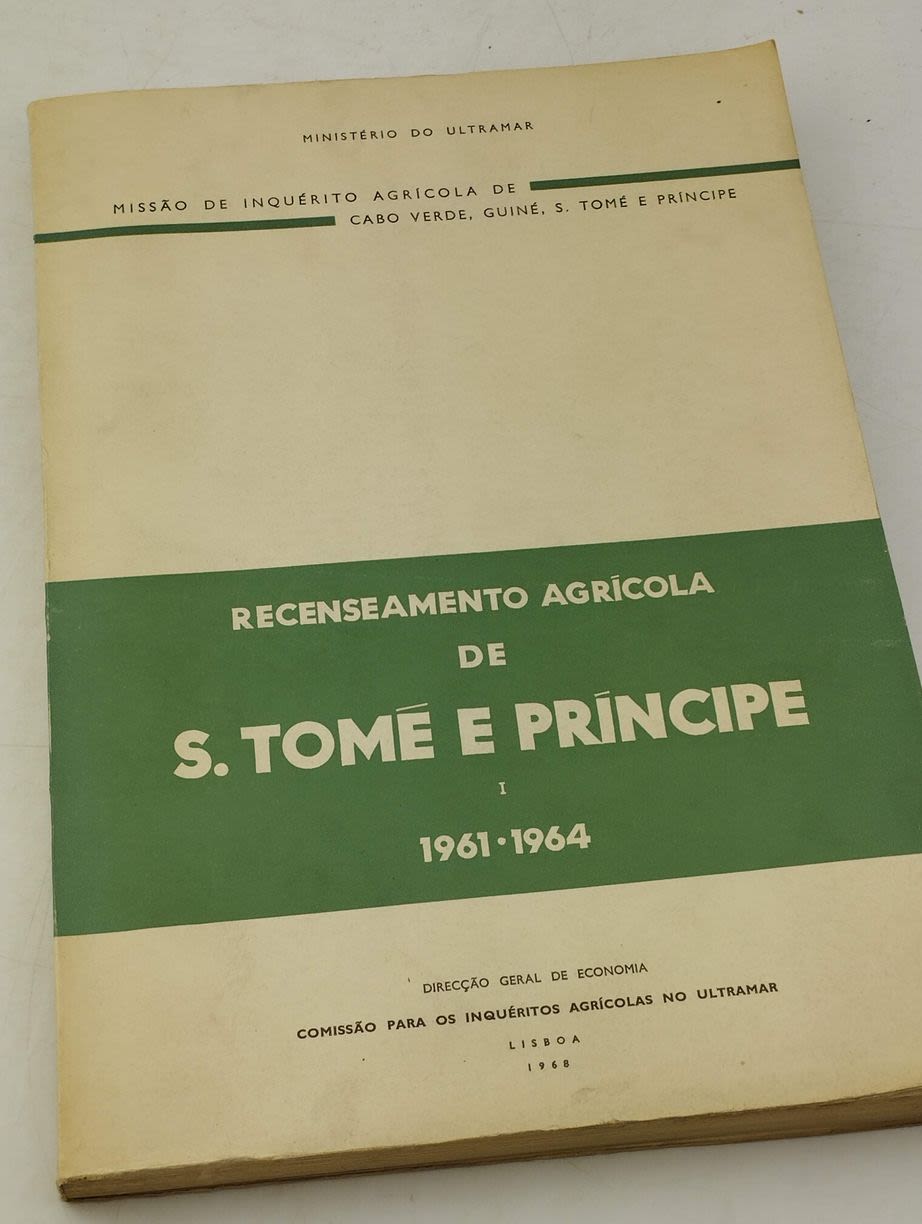 MINISTÉRIO DO ULTRAMAR

MISSÃO DE INQUÉRITO AGRÍCOLA DE
CABO VERDE, GUINÉ, S. TOMÉ E PRÍNCIPE

RECENSEAMENTO AGRÍCOLA
DE
S. TOMÉ E PRÍNCIPE
I
1961 · 1964

DIRECÇÃO GERAL DE ECONOMIA
COMISSÃO PARA OS INQUÉRITOS AGRÍCOLAS NO ULTRAMAR
LISBOA
1968